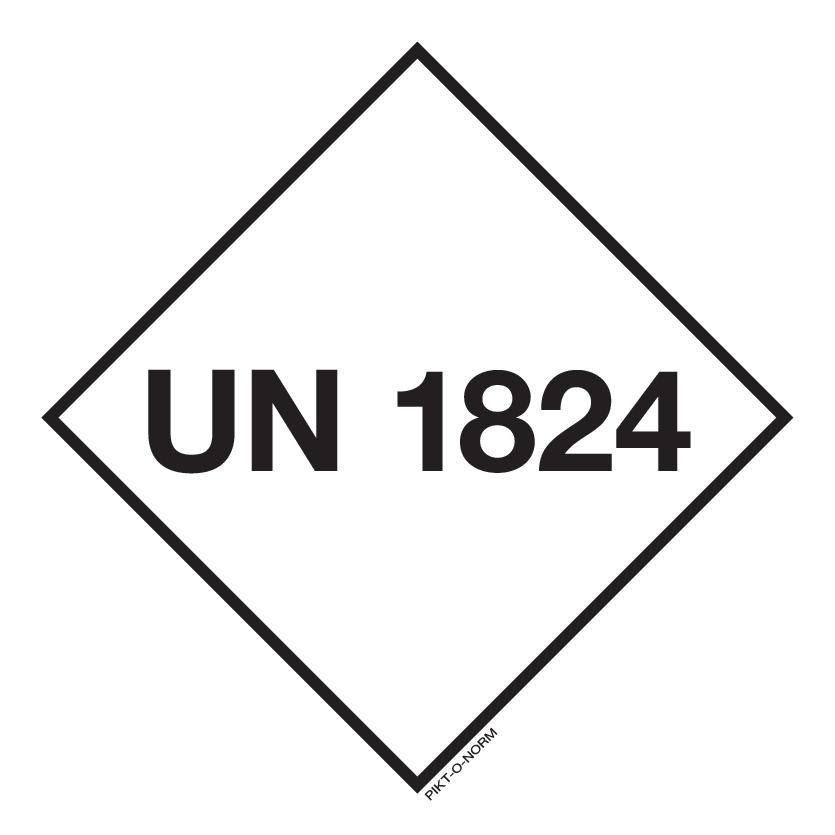 UN 1824

PIKT-O-NORM